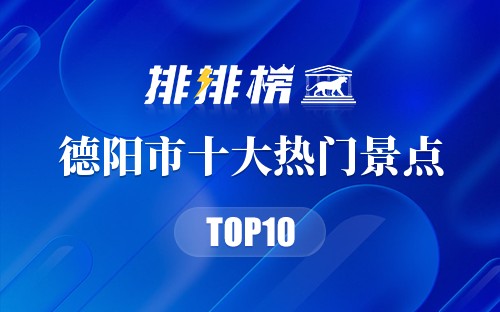 排排榜

德阳市十大热门景点

TOP10